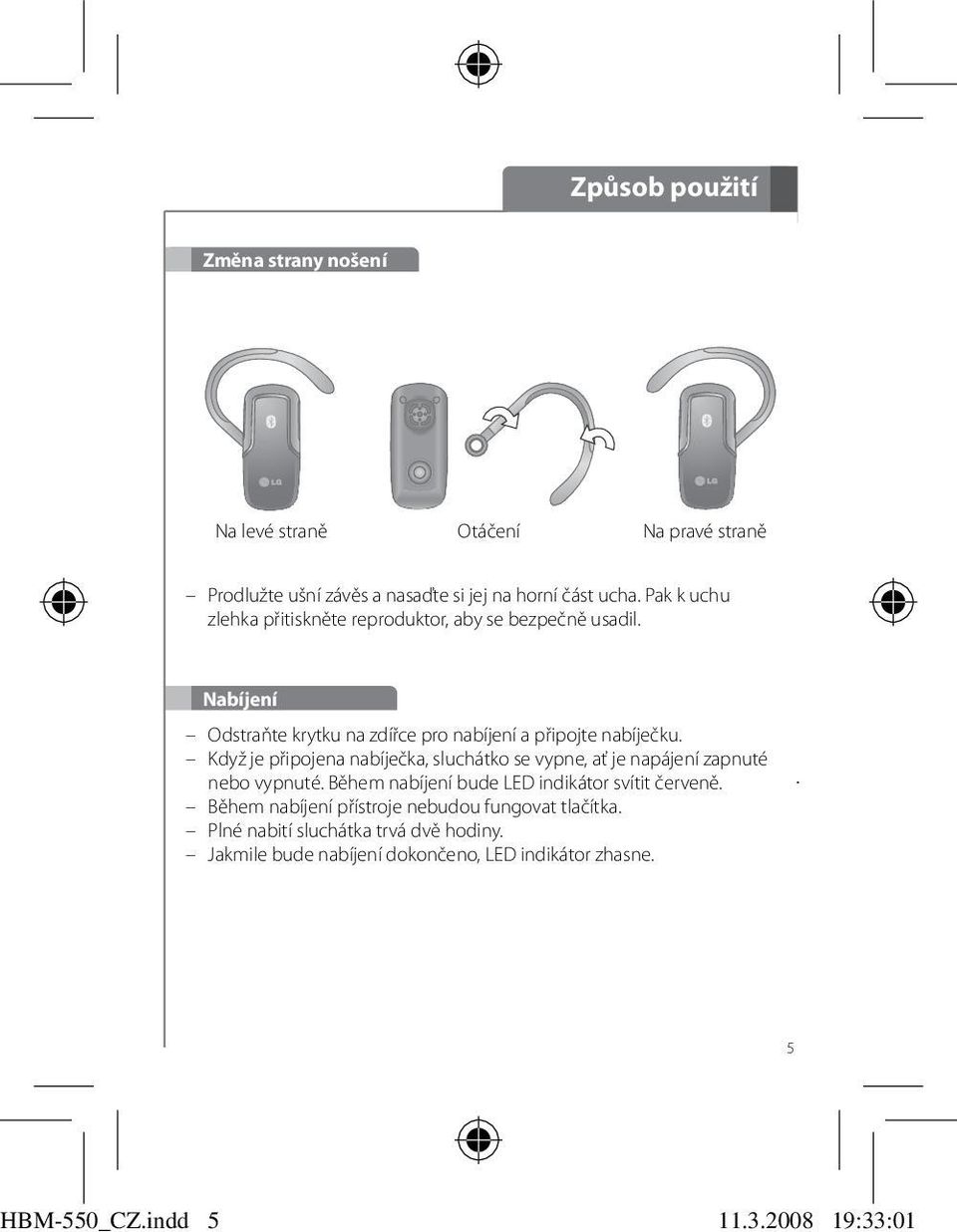 Způsob použití

Změna strany nošení

LG

LG

Na levé straně

Otáčení

Na pravé straně

– Prodlužte ušní závěs a nasaďte si jej na horní část ucha. Pak k uchu zlehka přitiskněte reproduktor, aby se bezpečně usadil.

Nabíjení

– Odstraňte krytku na zdířce pro nabíjení a připojte nabíječku.
– Když je připojena nabíječka, sluchátko se vypne, ať je napájení zapnuté nebo vypnuté. Během nabíjení bude LED indikátor svítit červeně.
– Během nabíjení přístroje nebudou fungovat tlačítka.
– Plné nabití sluchátka trvá dvě hodiny.
– Jakmile bude nabíjení dokončeno, LED indikátor zhasne.

5

HBM-550_CZ.indd 5

11.3.2008 19:33:01